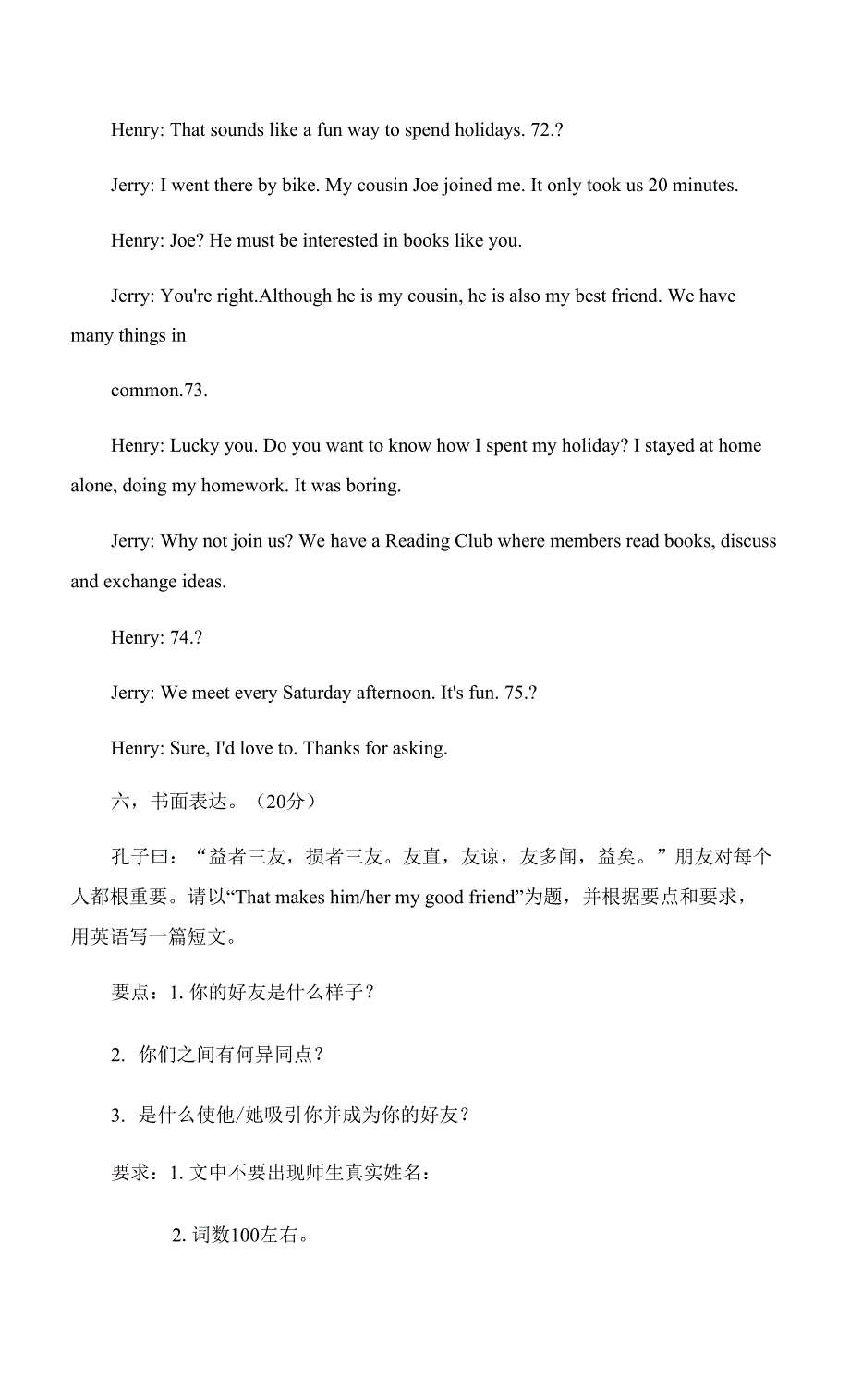 Henry: That sounds like a fun way to spend holidays. 72.?

Jerry: I went there by bike. My cousin Joe joined me. It only took us 20 minutes.

Henry: Joe? He must be interested in books like you.

Jerry: You're right.Although he is my cousin, he is also my best friend. We have many things in

common.73.

Henry: Lucky you. Do you want to know how I spent my holiday? I stayed at home alone, doing my homework. It was boring.

Jerry: Why not join us? We have a Reading Club where members read books, discuss and exchange ideas.

Henry: 74.?

Jerry: We meet every Saturday afternoon. It's fun. 75.?

Henry: Sure, I'd love to. Thanks for asking.

六，书面表达。（20分）

孔子曰：“益者三友，损者三友。友直，友谅，友多闻，益矣。”朋友对每个人都根重要。请以“That makes him/her my good friend”为题，并根据要点和要求，用英语写一篇短文。

要点：1. 你的好友是什么样子？

2. 你们之间有何异同点？

3. 是什么使他/她吸引你并成为你的好友？

要求：1. 文中不要出现师生真实姓名：

2. 词数100左右。